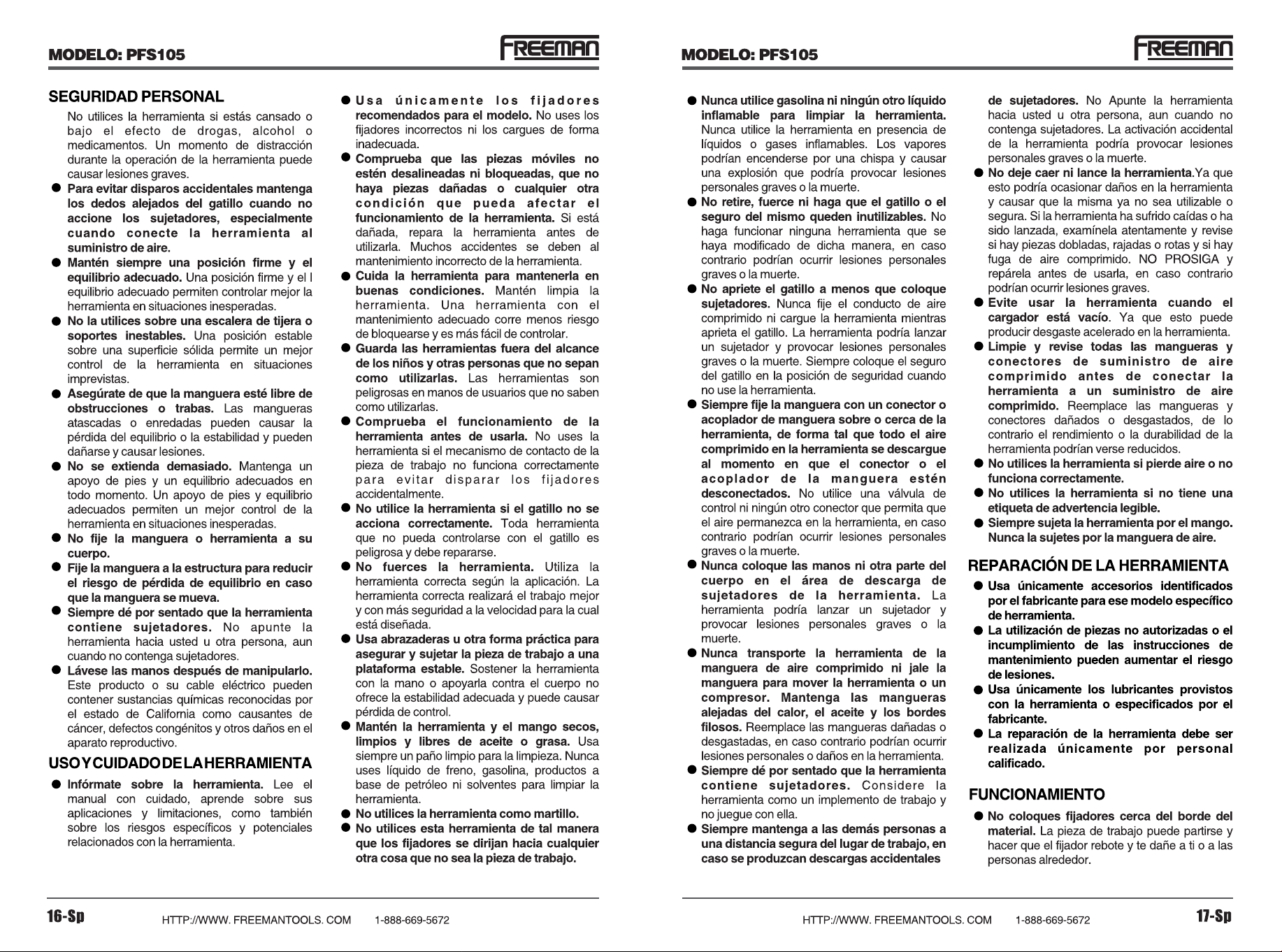 MODELO: PFS105

FREEMAN

SEGURIDAD PERSONAL

No utilices la herramienta si estás cansado o bajo el efecto de drogas, alcohol o medicamentos. Un momento de distracción durante la operación de la herramienta puede causar lesiones graves.

• Para evitar disparos accidentales mantenga los dedos alejados del gatillo cuando no accione los sujetadores, especialmente cuando conecte la herramienta al suministro de aire.

• Mantén siempre una posición firme y el equilibrio adecuado. Una posición firme y el l equilibrio adecuado permiten controlar mejor la herramienta en situaciones inesperadas.

• No la utilices sobre una escalera de tijera o soportes inestables. Una posición estable sobre una superficie sólida permite un mejor control de la herramienta en situaciones imprevistas.

• Asegúrate de que la manguera esté libre de obstrucciones o trabas. Las mangueras atascadas o enredadas pueden causar la pérdida del equilibrio o la estabilidad y pueden dañarse y causar lesiones.

• No se extienda demasiado. Mantenga un apoyo de pies y un equilibrio adecuados en todo momento. Un apoyo de pies y equilibrio adecuados permiten un mejor control de la herramienta en situaciones inesperadas.

• No fije la manguera o herramienta a su cuerpo.

• Fije la manguera a la estructura para reducir el riesgo de pérdida de equilibrio en caso que la manguera se mueva.

• Siempre dé por sentado que la herramienta contiene sujetadores. No apunte la herramienta hacia usted u otra persona, aun cuando no contenga sujetadores.

• Lávese las manos después de manipularlo. Este producto o su cable eléctrico pueden contener sustancias químicas reconocidas por el estado de California como causantes de cáncer, defectos congénitos y otros daños en el aparato reproductivo.

USO Y CUIDADO DE LA HERRAMIENTA

• Infórmate sobre la herramienta. Lee el manual con cuidado, aprende sobre sus aplicaciones y limitaciones, como también sobre los riesgos específicos y potenciales relacionados con la herramienta.

• Usa únicamente los fijadores recomendados para el modelo. No uses los fijadores incorrectos ni los cargues de forma inadecuada.

• Comprueba que las piezas móviles no estén desalineadas ni bloqueadas, que no haya piezas dañadas o cualquier otra condición que pueda afectar el funcionamiento de la herramienta. Si está dañada, repara la herramienta antes de utilizarla. Muchos accidentes se deben al mantenimiento incorrecto de la herramienta.

• Cuida la herramienta para mantenerla en buenas condiciones. Mantén limpia la herramienta. Una herramienta con el mantenimiento adecuado corre menos riesgo de bloquearse y es más fácil de controlar.

• Guarda las herramientas fuera del alcance de los niños y otras personas que no sepan como utilizarlas. Las herramientas son peligrosas en manos de usuarios que no saben como utilizarlas.

• Comprueba el funcionamiento de la herramienta antes de usarla. No uses la herramienta si el mecanismo de contacto de la pieza de trabajo no funciona correctamente para evitar disparar los fijadores accidentalmente.

• No utilice la herramienta si el gatillo no se acciona correctamente. Toda herramienta que no pueda controlarse con el gatillo es peligrosa y debe repararse.

• No fuerces la herramienta. Utiliza la herramienta correcta según la aplicación. La herramienta correcta realizará el trabajo mejor y con más seguridad a la velocidad para la cual está diseñada.

• Usa abrazaderas u otra forma práctica para asegurar y sujetar la pieza de trabajo a una plataforma estable. Sostener la herramienta con la mano o apoyarla contra el cuerpo no ofrece la estabilidad adecuada y puede causar pérdida de control.

• Mantén la herramienta y el mango secos, limpios y libres de aceite o grasa. Usa siempre un paño limpio para la limpieza. Nunca uses líquido de freno, gasolina, productos a base de petróleo ni solventes para limpiar la herramienta.

• No utilices la herramienta como martillo.

• No utilices esta herramienta de tal manera que los fijadores se dirijan hacia cualquier otra cosa que no sea la pieza de trabajo.

16-Sp HTTP://WWW. FREEMANTOOLS. COM 1-888-669-5672

MODELO: PFS105

FREEMAN

• Nunca utilice gasolina ni ningún otro líquido inflamable para limpiar la herramienta. Nunca utilice la herramienta en presencia de líquidos o gases inflamables. Los vapores podrían encenderse por una chispa y causar una explosión que podría provocar lesiones personales graves o la muerte.

• No retire, fuerce ni haga que el gatillo o el seguro del mismo queden inutilizables. No haga funcionar ninguna herramienta que se haya modificado de dicha manera, en caso contrario podrían ocurrir lesiones personales graves o la muerte.

• No apriete el gatillo a menos que coloque sujetadores. Nunca fije el conducto de aire comprimido ni cargue la herramienta mientras aprieta el gatillo. La herramienta podría lanzar un sujetador y provocar lesiones personales graves o la muerte. Siempre coloque el seguro del gatillo en la posición de seguridad cuando no use la herramienta.

• Siempre fije la manguera con un conector o acoplador de manguera sobre o cerca de la herramienta, de forma tal que todo el aire comprimido en la herramienta se descargue al momento en que el conector o el acoplador de la manguera estén desconectados. No utilice una válvula de control ni ningún otro conector que permita que el aire permanezca en la herramienta, en caso contrario podrían ocurrir lesiones personales graves o la muerte.

• Nunca coloque las manos ni otra parte del cuerpo en el área de descarga de sujetadores de la herramienta. La herramienta podría lanzar un sujetador y provocar lesiones personales graves o la muerte.

• Nunca transporte la herramienta de la manguera de aire comprimido ni jale la manguera para mover la herramienta o un compresor. Mantenga las mangueras alejadas del calor, el aceite y los bordes filosos. Reemplace las mangueras dañadas o desgastadas, en caso contrario podrían ocurrir lesiones personales o daños en la herramienta.

• Siempre dé por sentado que la herramienta contiene sujetadores. Considere la herramienta como un implemento de trabajo y no juegue con ella.

• Siempre mantenga a las demás personas a una distancia segura del lugar de trabajo, en caso se produzcan descargas accidentales de sujetadores. No Apunte la herramienta hacia usted u otra persona, aun cuando no contenga sujetadores. La activación accidental de la herramienta podría provocar lesiones personales graves o la muerte.

• No deje caer ni lance la herramienta.Ya que esto podría ocasionar daños en la herramienta y causar que la misma ya no sea utilizable o segura. Si la herramienta ha sufrido caídas o ha sido lanzada, examínela atentamente y revise si hay piezas dobladas, rajadas o rotas y si hay fuga de aire comprimido. NO PROSIGA y repárela antes de usarla, en caso contrario podrían ocurrir lesiones graves.

• Evite usar la herramienta cuando el cargador está vacío. Ya que esto puede producir desgaste acelerado en la herramienta.

• Limpie y revise todas las mangueras y conectores de suministro de aire comprimido antes de conectar la herramienta a un suministro de aire comprimido. Reemplace las mangueras y conectores dañados o desgastados, de lo contrario el rendimiento o la durabilidad de la herramienta podrían verse reducidos.

• No utilices la herramienta si pierde aire o no funciona correctamente.

• No utilices la herramienta si no tiene una etiqueta de advertencia legible.

• Siempre sujeta la herramienta por el mango. Nunca la sujetes por la manguera de aire.

REPARACIÓN DE LA HERRAMIENTA

• Usa únicamente accesorios identificados por el fabricante para ese modelo específico de herramienta.

• La utilización de piezas no autorizadas o el incumplimiento de las instrucciones de mantenimiento pueden aumentar el riesgo de lesiones.

• Usa únicamente los lubricantes provistos con la herramienta o especificados por el fabricante.

• La reparación de la herramienta debe ser realizada únicamente por personal calificado.

FUNCIONAMIENTO

• No coloques fijadores cerca del borde del material. La pieza de trabajo puede partirse y hacer que el fijador rebote y te dañe a ti o a las personas alrededor.

HTTP://WWW. FREEMANTOOLS. COM 1-888-669-5672 17-Sp